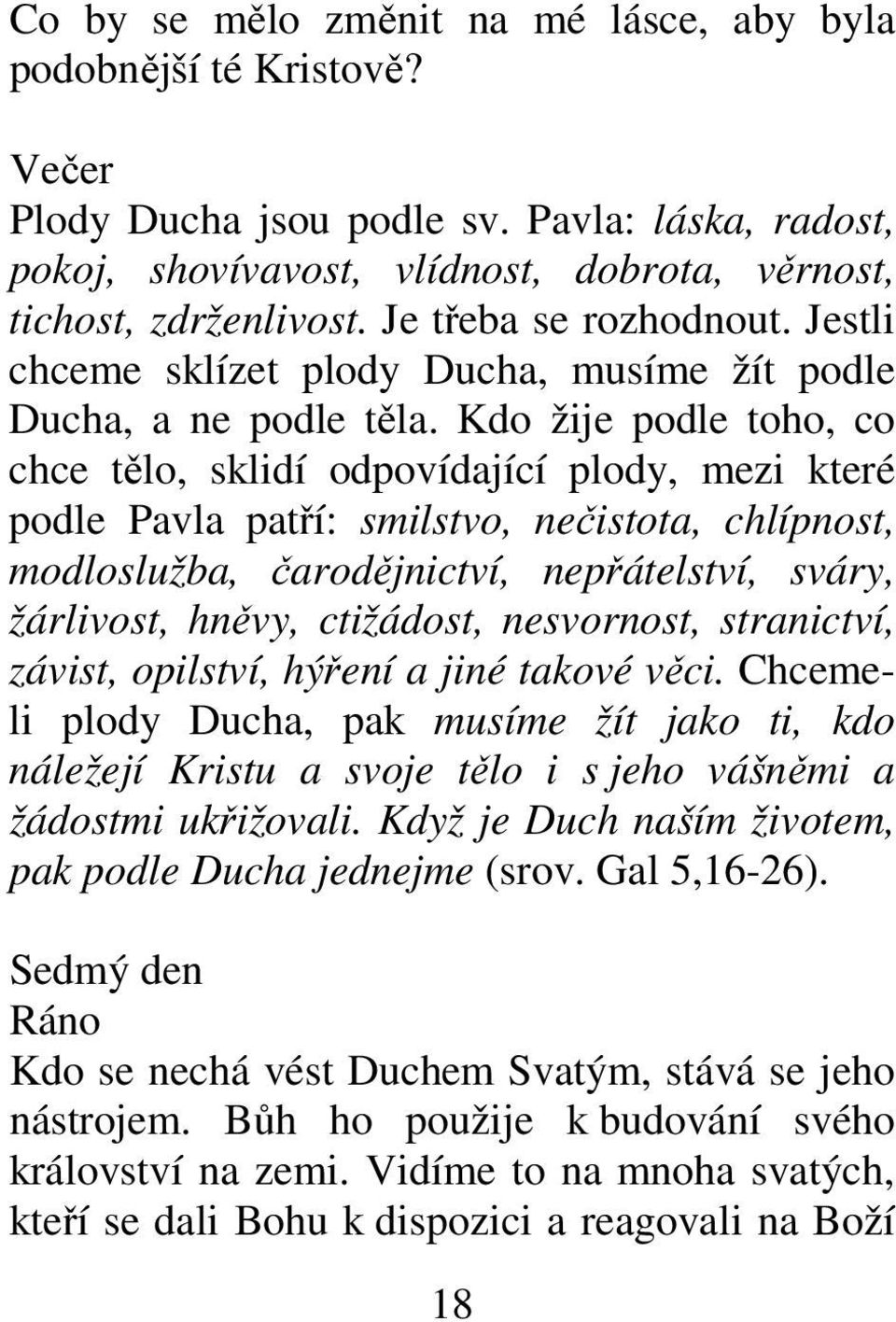 Co by se mělo změnit na mé lásce, aby byla podobnější té Kristově?

Večer
Plody Ducha jsou podle sv. Pavla: láska, radost, pokoj, shovívavost, vlídnost, dobrota, věrnost, tichost, zdrženlivost. Je třeba se rozhodnout. Jestli chceme sklízet plody Ducha, musíme žít podle Ducha, a ne podle těla. Kdo žije podle toho, co chce tělo, sklidí odpovídající plody, mezi které podle Pavla patří: smilstvo, nečistota, chlípnost, modloslužba, čarodějnictví, nepřátelství, sváry, žárlivost, hněvy, ctižádost, nesvornost, stranictví, závist, opilství, hýření a jiné takové věci. Chceme-li plody Ducha, pak musíme žít jako ti, kdo náležejí Kristu a svoje tělo i s jeho vášněmi a žádostmi ukřižovali. Když je Duch naším životem, pak podle Ducha jednejme (srov. Gal 5,16-26).

Sedmý den
Ráno
Kdo se nechá vést Duchem Svatým, stává se jeho nástrojem. Bůh ho použije k budování svého království na zemi. Vidíme to na mnoha svatých, kteří se dali Bohu k dispozici a reagovali na Boží

18